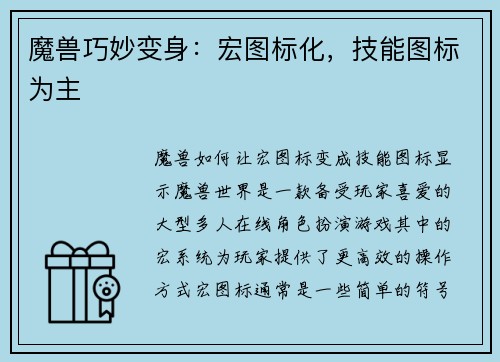 魔兽巧妙变身：宏图标化，技能图标为主

魔兽如何让宏图标变成技能图标显示魔兽世界是一款备受玩家喜爱的大型多人在线角色扮演游戏其中的宏系统为玩家提供了更高效的操作方式宏图标通常是一些简单的符号